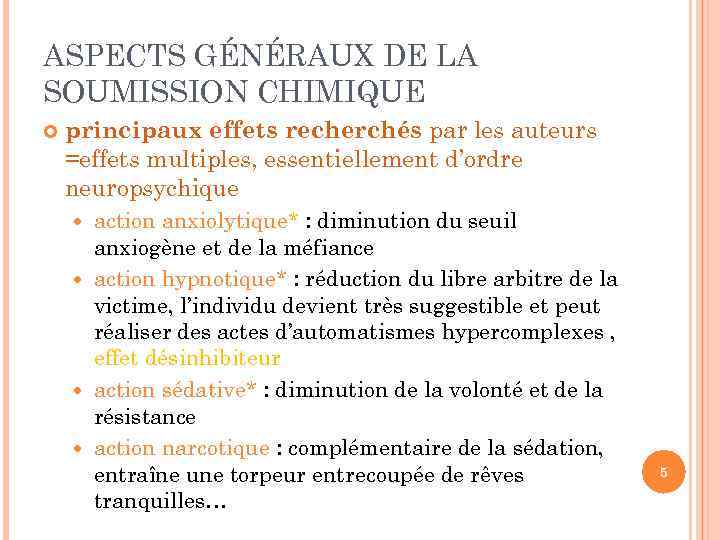 ASPECTS GÉNÉRAUX DE LA SOUMISSION CHIMIQUE

principaux effets recherchés par les auteurs =effets multiples, essentiellement d'ordre neuropsychique

action anxiolytique* : diminution du seuil anxiogène et de la méfiance

action hypnotique* : réduction du libre arbitre de la victime, l'individu devient très suggestible et peut réaliser des actes d'automatismes hypercomplexes , effet désinhibiteur

action sédative* : diminution de la volonté et de la résistance

action narcotique : complémentaire de la sédation, entraîne une torpeur entrecoupée de rêves tranquilles…

5